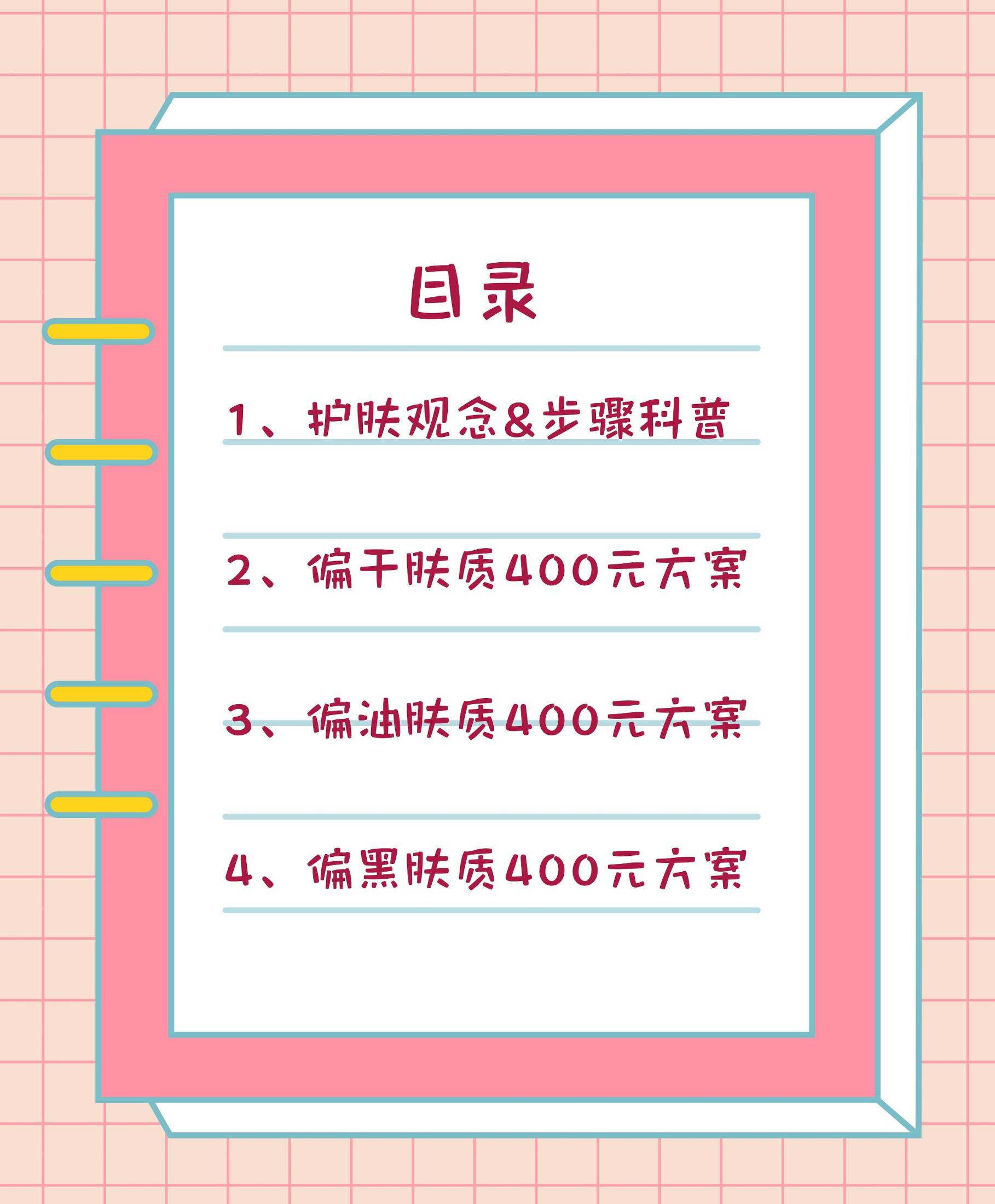 目录

1、护肤观念&步骤科普

2、偏干肤质400元方案

3、偏油肤质400元方案

4、偏黑肤质400元方案